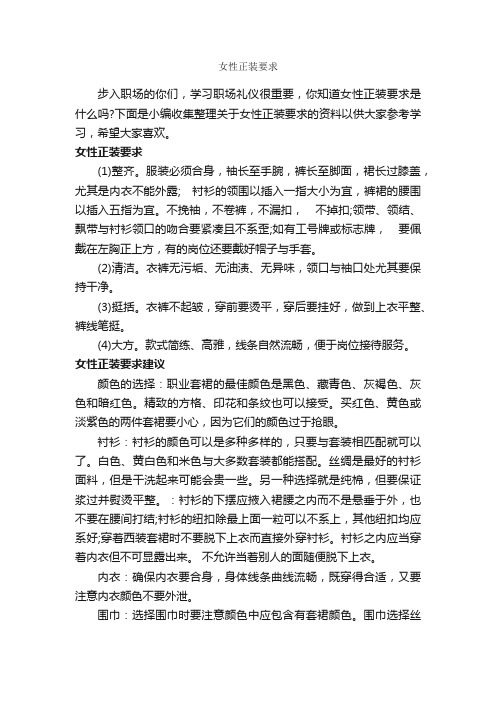 女性正装要求

步入职场的你们，学习职场礼仪很重要，你知道女性正装要求是什么吗?下面是小编收集整理关于女性正装要求的资料以供大家参考学习，希望大家喜欢。

女性正装要求

(1)整齐。服装必须合身，袖长至手腕，裤长至脚面，裙长过膝盖，尤其是内衣不能外露； 衬衫的领围以插入一指大小为宜，裤裙的腰围以插入五指为宜。不挽袖，不卷裤，不漏扣， 不掉扣;领带、领结、飘带与衬衫领口的吻合要紧凑且不系歪;如有工号牌或标志牌， 要佩戴在左胸正上方，有的岗位还要戴好帽子与手套。

(2)清洁。衣裤无污垢、无油渍、无异味，领口与袖口处尤其要保持干净。

(3)挺括。衣裤不起皱，穿前要烫平，穿后要挂好，做到上衣平整、裤线笔挺。

(4)大方。款式简练、高雅，线条自然流畅，便于岗位接待服务。

女性正装要求建议

颜色的选择：职业套裙的最佳颜色是黑色、藏青色、灰褐色、灰色和暗红色。精致的方格、印花和条纹也可以接受。买红色、黄色或淡紫色的两件套裙要小心，因为它们的颜色过于抢眼。

衬衫：衬衫的颜色可以是多种多样的，只要与套装相匹配就可以了。白色、黄白色和米色与大多数套装都能搭配。丝绸是最好的衬衫面料，但是干洗起来可能会贵一些。另一种选择就是纯棉，但要保证浆过并熨烫平整。：衬衫的下摆应掖入裙腰之内而不是悬垂于外，也不要在腰间打结;衬衫的纽扣除最上面一粒可以不系上，其他纽扣均应系好;穿着西装套裙时不要脱下上衣而直接外穿衬衫。衬衫之内应当穿着内衣但不可显露出来。 不允许当着别人的面随便脱下上衣。

内衣：确保内衣要合身，身体线条曲线流畅，既穿得合适，又要注意内衣颜色不要外泄。

围巾：选择围巾时要注意颜色中应包含有套裙颜色。围巾选择丝